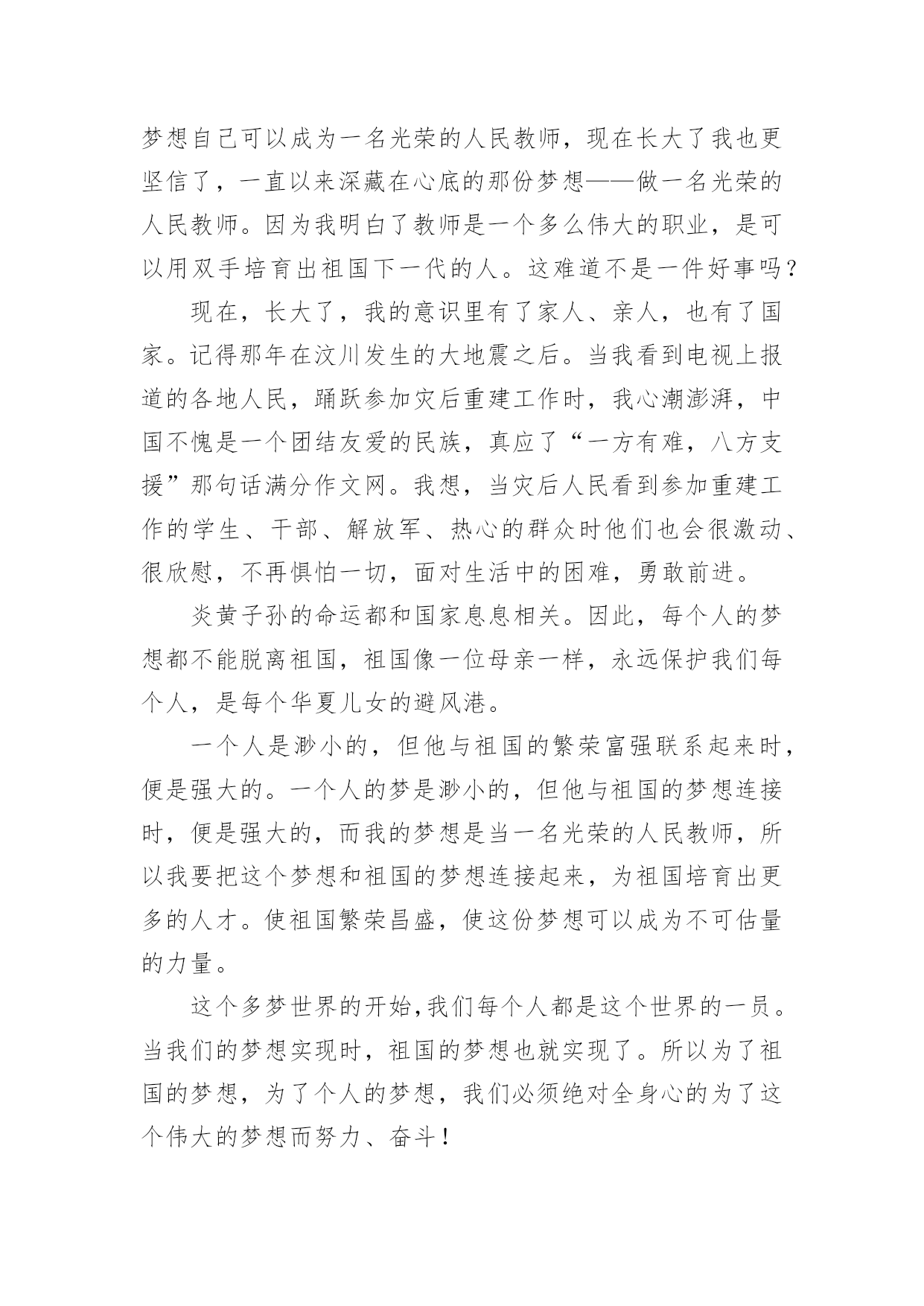 梦想自己可以成为一名光荣的人民教师，现在长大了我也更坚信了，一直以来深藏在心底的那份梦想——做一名光荣的人民教师。因为我明白了教师是一个多么伟大的职业，是可以用双手培育出祖国下一代的人。这难道不是一件好事吗？

现在，长大了，我的意识里有了家人、亲人，也有了国家。记得那年在汶川发生的大地震之后。当我看到电视上报道的各地人民，踊跃参加灾后重建工作时，我心潮澎湃，中国不愧是一个团结友爱的民族，真应了“一方有难，八方支援”那句话满分作文网。我想，当灾后人民看到参加重建工作的学生、干部、解放军、热心的群众时他们也会很激动、很欣慰，不再惧怕一切，面对生活中的困难，勇敢前进。

炎黄子孙的命运都和国家息息相关。因此，每个人的梦想都不能脱离祖国，祖国像一位母亲一样，永远保护我们每个人，是每个华夏儿女的避风港。

一个人是渺小的，但他与祖国的繁荣富强联系起来时，便是强大的。一个人的梦是渺小的，但他与祖国的梦想连接时，便是强大的，而我的梦想是当一名光荣的人民教师，所以我要把这个梦想和祖国的梦想连接起来，为祖国培育出更多的人才。使祖国繁荣昌盛，使这份梦想可以成为不可估量的力量。

这个多梦世界的开始,我们每个人都是这个世界的一员。当我们的梦想实现时，祖国的梦想也就实现了。所以为了祖国的梦想，为了个人的梦想，我们必须绝对全身心的为了这个伟大的梦想而努力、奋斗！